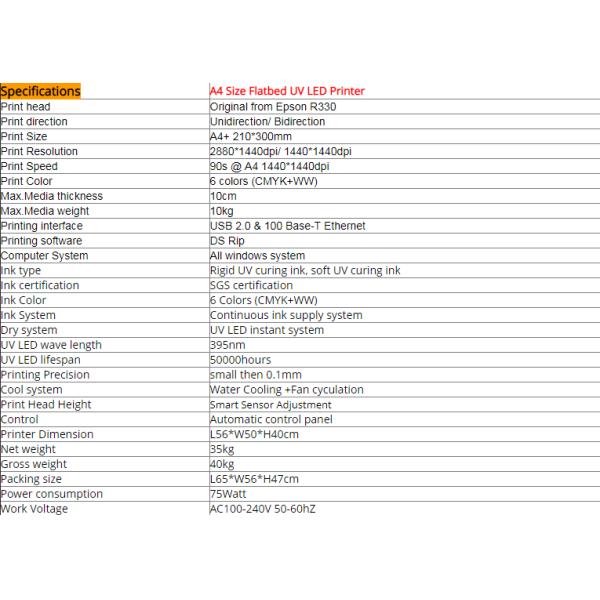 | Specifications | A4 Size Flatbed UV LED Printer |
|---|---|
| Print head | Original from Epson R330 |
| Print direction | Unidirection/ Bidirection |
| Print Size | A4+ 210*300mm |
| Print Resolution | 2880*1440dpi/ 1440*1440dpi |
| Print Speed | 90s @ A4 1440*1440dpi |
| Print Color | 6 colors (CMYK+WW) |
| Max.Media thickness | 10cm |
| Max.Media weight | 10kg |
| Printing interface | USB 2.0 & 100 Base-T Ethernet |
| Printing software | DS Rip |
| Computer System | All windows system |
| Ink type | Rigid UV curing ink, soft UV curing ink |
| Ink certification | SGS certification |
| Ink Color | 6 Colors (CMYK+WW) |
| Ink System | Continuous ink supply system |
| Dry system | UV LED instant system |
| UV LED wave length | 395nm |
| UV LED lifespan | 50000hours |
| Printing Precision | small then 0.1mm |
| Cool system | Water Cooling +Fan cyculation |
| Print Head Height | Smart Sensor Adjustment |
| Control | Automatic control panel |
| Printer Dimension | L56*W50*H40cm |
| Net weight | 35kg |
| Gross weight | 40kg |
| Packing size | L65*W56*H47cm |
| Power consumption | 75Watt |
| Work Voltage | AC100-240V 50-60hZ |